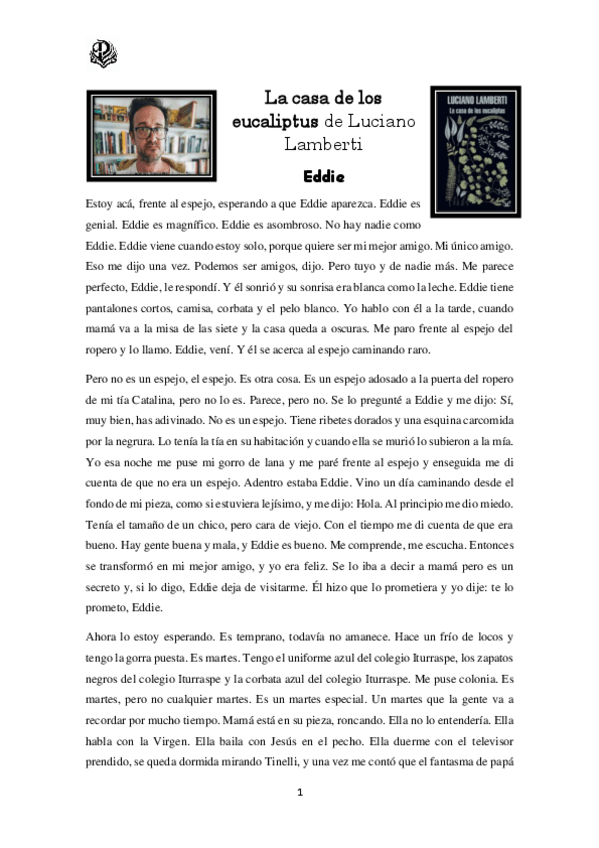 La casa de los eucaliptus de Luciano Lamberti

LUCIANO LAMBERTI
La casa de los eucaliptus

Eddie

Estoy acá, frente al espejo, esperando a que Eddie aparezca. Eddie es genial. Eddie es magnífico. Eddie es asombroso. No hay nadie como Eddie. Eddie viene cuando estoy solo, porque quiere ser mi mejor amigo. Mi único amigo. Eso me dijo una vez. Podemos ser amigos, dijo. Pero tuyo y de nadie más. Me parece perfecto, Eddie, le respondí. Y él sonrió y su sonrisa era blanca como la leche. Eddie tiene pantalones cortos, camisa, corbata y el pelo blanco. Yo hablo con él a la tarde, cuando mamá va a la misa de las siete y la casa queda a oscuras. Me paro frente al espejo del ropero y lo llamo. Eddie, vení. Y él se acerca al espejo caminando raro.

Pero no es un espejo, el espejo. Es otra cosa. Es un espejo adosado a la puerta del ropero de mi tía Catalina, pero no lo es. Parece, pero no. Se lo pregunté a Eddie y me dijo: Sí, muy bien, has adivinado. No es un espejo. Tiene ribetes dorados y una esquina carcomida por la negrura. Lo tenía la tía en su habitación y cuando ella se murió lo subieron a la mía. Yo esa noche me puse mi gorro de lana y me paré frente al espejo y enseguida me di cuenta de que no era un espejo. Adentro estaba Eddie. Vino un día caminando desde el fondo de mi pieza, como si estuviera lejísimo, y me dijo: Hola. Al principio me dio miedo. Tenía el tamaño de un chico, pero cara de viejo. Con el tiempo me di cuenta de que era bueno. Hay gente buena y mala, y Eddie es bueno. Me comprende, me escucha. Entonces se transformó en mi mejor amigo, y yo era feliz. Se lo iba a decir a mamá pero es un secreto y, si lo digo, Eddie deja de visitarme. Él hizo que lo prometiera y yo dije: te lo prometo, Eddie.

Ahora lo estoy esperando. Es temprano, todavía no amanece. Hace un frío de locos y tengo la gorra puesta. Es martes. Tengo el uniforme azul del colegio Iturraspe, los zapatos negros del colegio Iturraspe y la corbata azul del colegio Iturraspe. Me puse colonia. Es martes, pero no cualquier martes. Es un martes especial. Un martes que la gente va a recordar por mucho tiempo. Mamá está en su pieza, roncando. Ella no lo entendería. Ella habla con la Virgen. Ella baila con Jesús en el pecho. Ella duerme con el televisor prendido, se queda dormida mirando Tinelli, y una vez me contó que el fantasma de papá

1